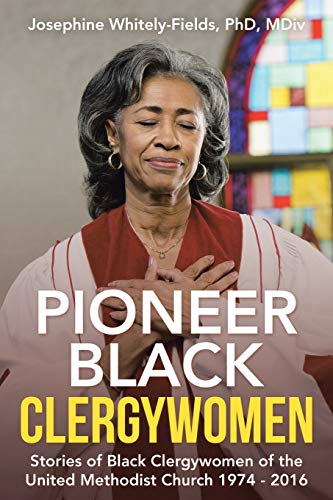 Josephine Whitely-Fields, PhD, MDiv

PIONEER BLACK CLERGYWOMEN

Stories of Black Clergywomen of the United Methodist Church 1974 - 2016